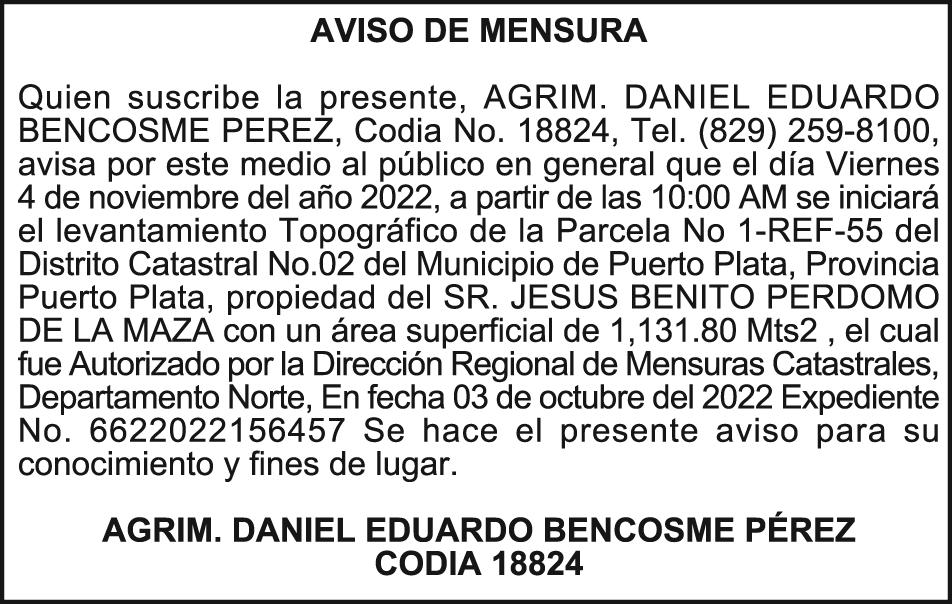 AVISO DE MENSURA

Quien suscribe la presente, AGRIM. DANIEL EDUARDO BENCOSME PEREZ, Codia No. 18824, Tel. (829) 259-8100, avisa por este medio al público en general que el día Viernes 4 de noviembre del año 2022, a partir de las 10:00 AM se iniciará el levantamiento Topográfico de la Parcela No 1-REF-55 del Distrito Catastral No.02 del Municipio de Puerto Plata, Provincia Puerto Plata, propiedad del SR. JESUS BENITO PERDOMO DE LA MAZA con un área superficial de 1,131.80 Mts2 , el cual fue Autorizado por la Dirección Regional de Mensuras Catastrales, Departamento Norte, En fecha 03 de octubre del 2022 Expediente No. 6622022156457 Se hace el presente aviso para su conocimiento y fines de lugar.

AGRIM. DANIEL EDUARDO BENCOSME PÉREZ
CODIA 18824